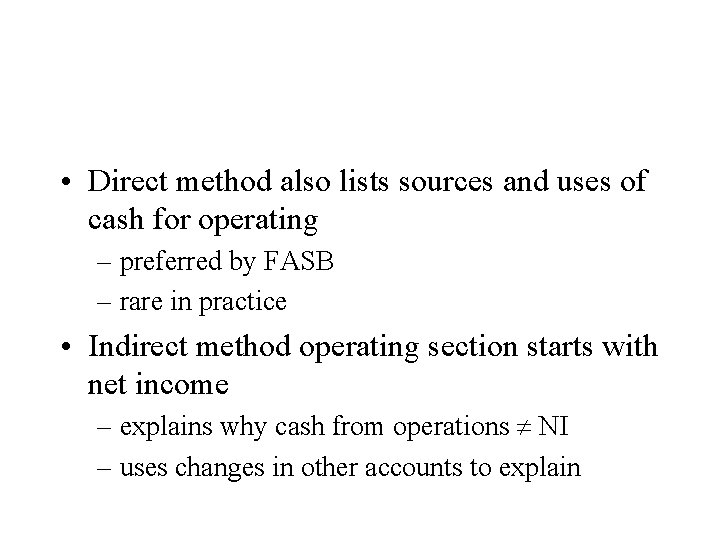 • Direct method also lists sources and uses of cash for operating
– preferred by FASB
– rare in practice
• Indirect method operating section starts with net income
– explains why cash from operations $\neq$ NI
– uses changes in other accounts to explain